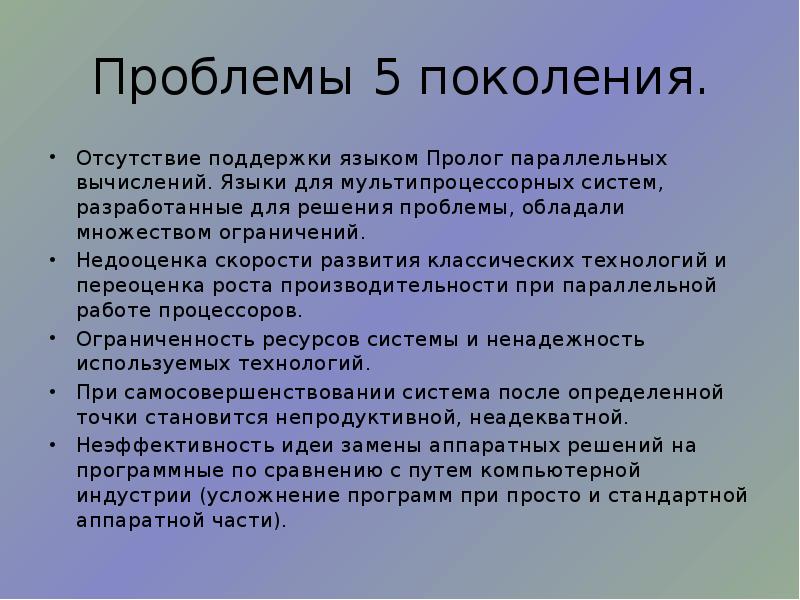 Проблемы 5 поколения.

• Отсутствие поддержки языком Пролог параллельных вычислений. Языки для мультипроцессорных систем, разработанные для решения проблемы, обладали множеством ограничений.
• Недооценка скорости развития классических технологий и переоценка роста производительности при параллельной работе процессоров.
• Ограниченность ресурсов системы и ненадежность используемых технологий.
• При самосовершенствовании система после определенной точки становится непродуктивной, неадекватной.
• Неэффективность идеи замены аппаратных решений на программные по сравнению с путем компьютерной индустрии (усложнение программ при просто и стандартной аппаратной части).